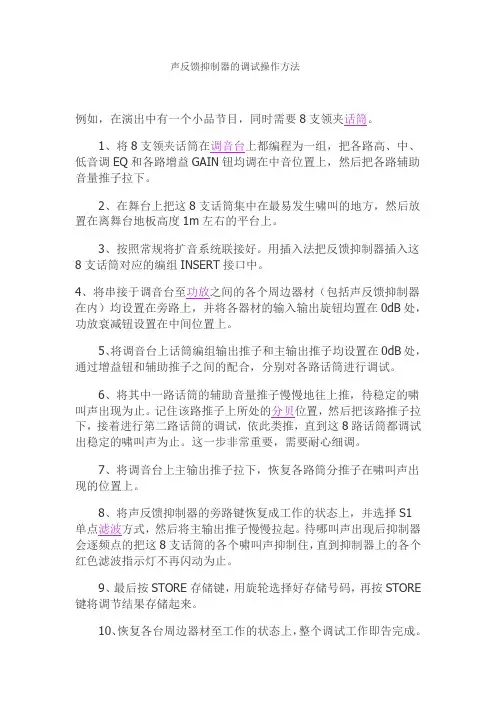 声反馈抑制器的调试操作方法

例如，在演出中有一个小品节目，同时需要 8 支领夹话筒。

1、将 8 支领夹话筒在调音台上都编程为一组，把各路高、中、低音调 EQ 和各路增益 GAIN 钮均调在中音位置上，然后把各路辅助音量推子拉下。

2、在舞台上把这 8 支话筒集中在最易发生啸叫的地方，然后放置在离舞台地板高度 1m 左右的平台上。

3、按照常规将扩音系统联接好。用插入法把反馈抑制器插入这 8 支话筒对应的编组 INSERT 接口中。

4、将串接于调音台至功放之间的各个周边器材（包括声反馈抑制器在内）均设置在旁路上，并将各器材的输入输出旋钮均置在 0dB 处，功放衰减钮设置在中间位置上。

5、将调音台上话筒编组输出推子和主输出推子均设置在 0dB 处，通过增益钮和辅助推子之间的配合，分别对各路话筒进行调试。

6、将其中一路话筒的辅助音量推子慢慢地往上推，待稳定的啸叫声出现为止。记住该路推子上所处的分贝位置，然后把该路推子拉下，接着进行第二路话筒的调试，依此类推，直到这 8 路话筒都调试出稳定的啸叫声为止。这一步非常重要，需要耐心细调。

7、将调音台上主输出推子拉下，恢复各路筒分推子在啸叫声出现的位置上。

8、将声反馈抑制器的旁路键恢复成工作的状态上，并选择 S1 单点滤波方式，然后将主输出推子慢慢拉起。待哪叫声出现后抑制器会逐频点的把这 8 支话筒的各个啸叫声抑制住，直到抑制器上的各个红色滤波指示灯不再闪动为止。

9、最后按 STORE 存储键，用旋轮选择好存储号码，再按 STORE 键将调节结果存储起来。

10、恢复各台周边器材至工作的状态上，整个调试工作即告完成。